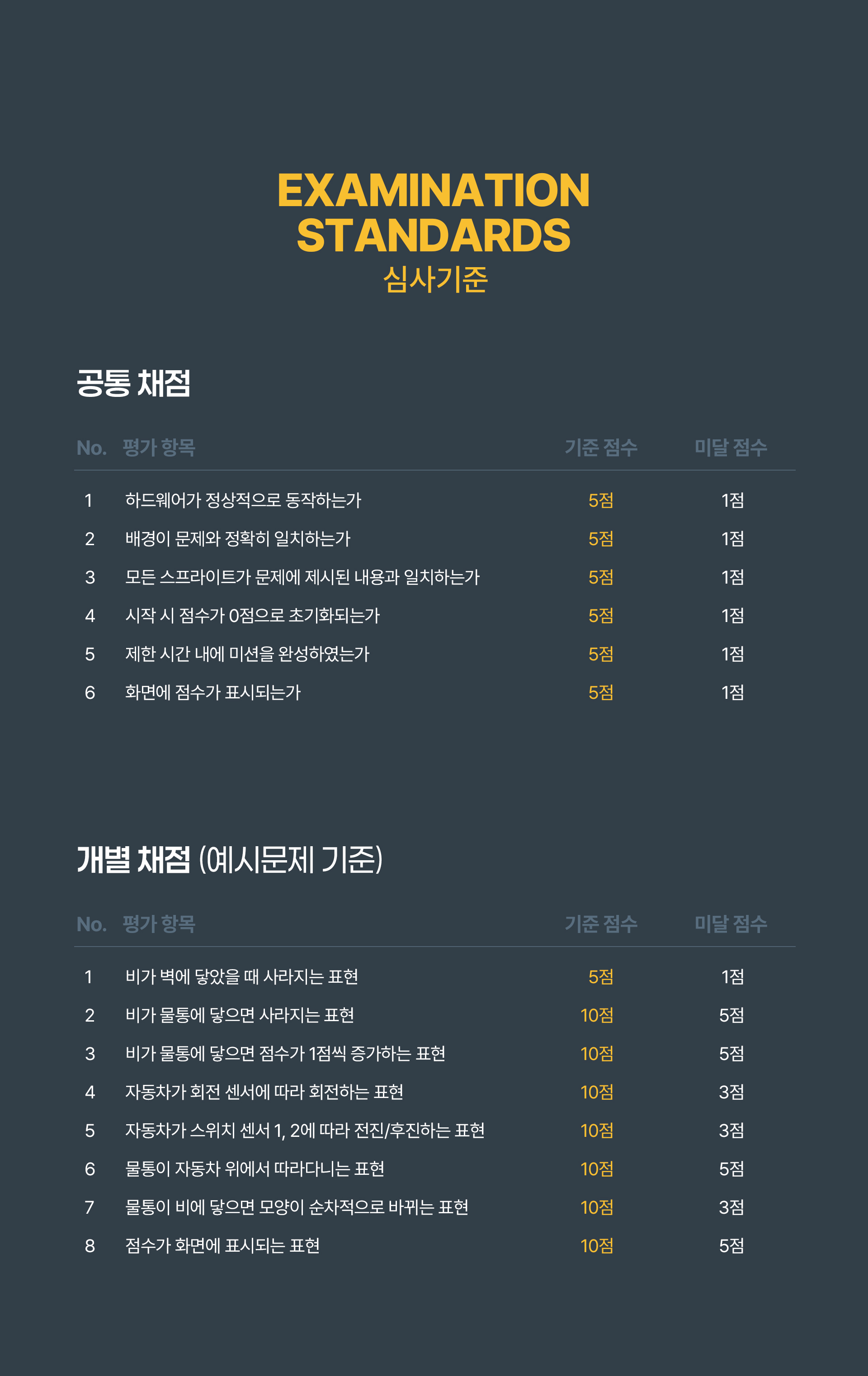 EXAMINATION STANDARDS
심사기준

공통 채점

| No. | 평가 항목 | 기준 점수 | 미달 점수 |
|---|---|---|---|
| 1 | 하드웨어가 정상적으로 동작하는가 | 5점 | 1점 |
| 2 | 배경이 문제와 정확히 일치하는가 | 5점 | 1점 |
| 3 | 모든 스프라이트가 문제에 제시된 내용과 일치하는가 | 5점 | 1점 |
| 4 | 시작 시 점수가 0점으로 초기화되는가 | 5점 | 1점 |
| 5 | 제한 시간 내에 미션을 완성하였는가 | 5점 | 1점 |
| 6 | 화면에 점수가 표시되는가 | 5점 | 1점 |

개별 채점 (예시문제 기준)

| No. | 평가 항목 | 기준 점수 | 미달 점수 |
|---|---|---|---|
| 1 | 비가 벽에 닿았을 때 사라지는 표현 | 5점 | 1점 |
| 2 | 비가 물통에 닿으면 사라지는 표현 | 10점 | 5점 |
| 3 | 비가 물통에 닿으면 점수가 1점씩 증가하는 표현 | 10점 | 5점 |
| 4 | 자동차가 회전 센서에 따라 회전하는 표현 | 10점 | 3점 |
| 5 | 자동차가 스위치 센서 1, 2에 따라 전진/후진하는 표현 | 10점 | 3점 |
| 6 | 물통이 자동차 위에서 따라다니는 표현 | 10점 | 5점 |
| 7 | 물통이 비에 닿으면 모양이 순차적으로 바뀌는 표현 | 10점 | 3점 |
| 8 | 점수가 화면에 표시되는 표현 | 10점 | 5점 |